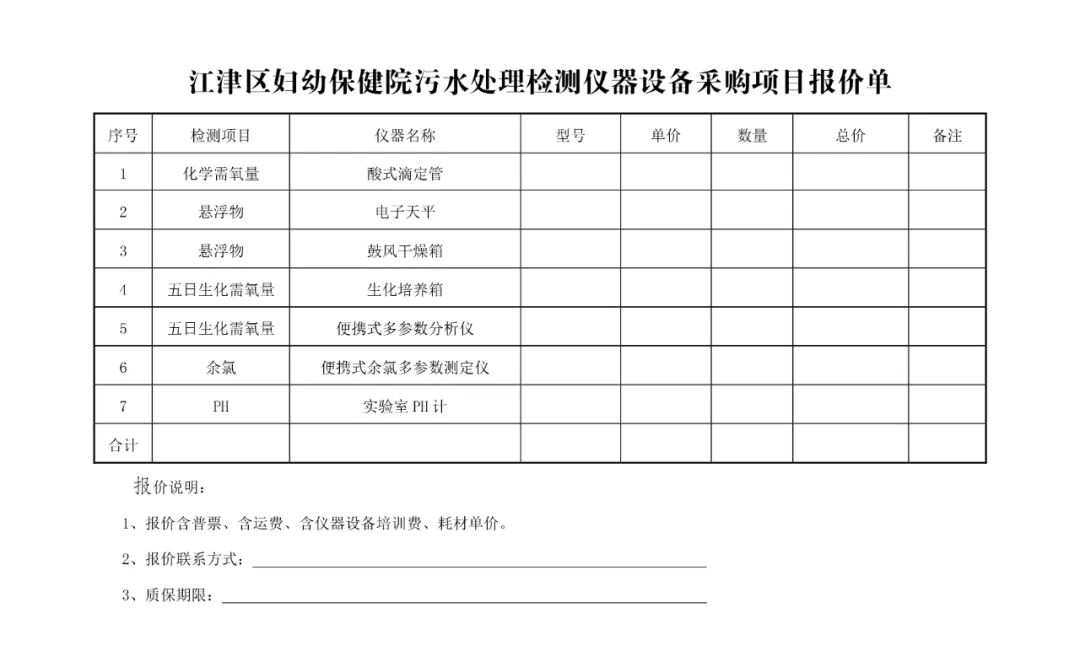 江津区妇幼保健院污水处理检测仪器设备采购项目报价单

| 序号 | 检测项目 | 仪器名称 | 型号 | 单价 | 数量 | 总价 | 备注 |
|---|---|---|---|---|---|---|---|
| 1 | 化学需氧量 | 酸式滴定管 | | | | | |
| 2 | 悬浮物 | 电子天平 | | | | | |
| 3 | 悬浮物 | 鼓风干燥箱 | | | | | |
| 4 | 五日生化需氧量 | 生化培养箱 | | | | | |
| 5 | 五日生化需氧量 | 便携式多参数分析仪 | | | | | |
| 6 | 余氯 | 便携式余氯多参数测定仪 | | | | | |
| 7 | PH | 实验室 PH 计 | | | | | |
| 合计 | | | | | | | |

报价说明：

1、报价含普票、含运费、含仪器设备培训费、耗材单价。

2、报价联系方式：

3、质保期限：